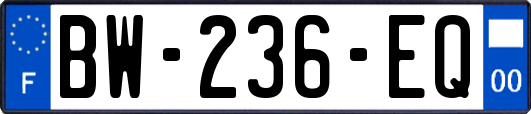 F
BW-236-EQ
00